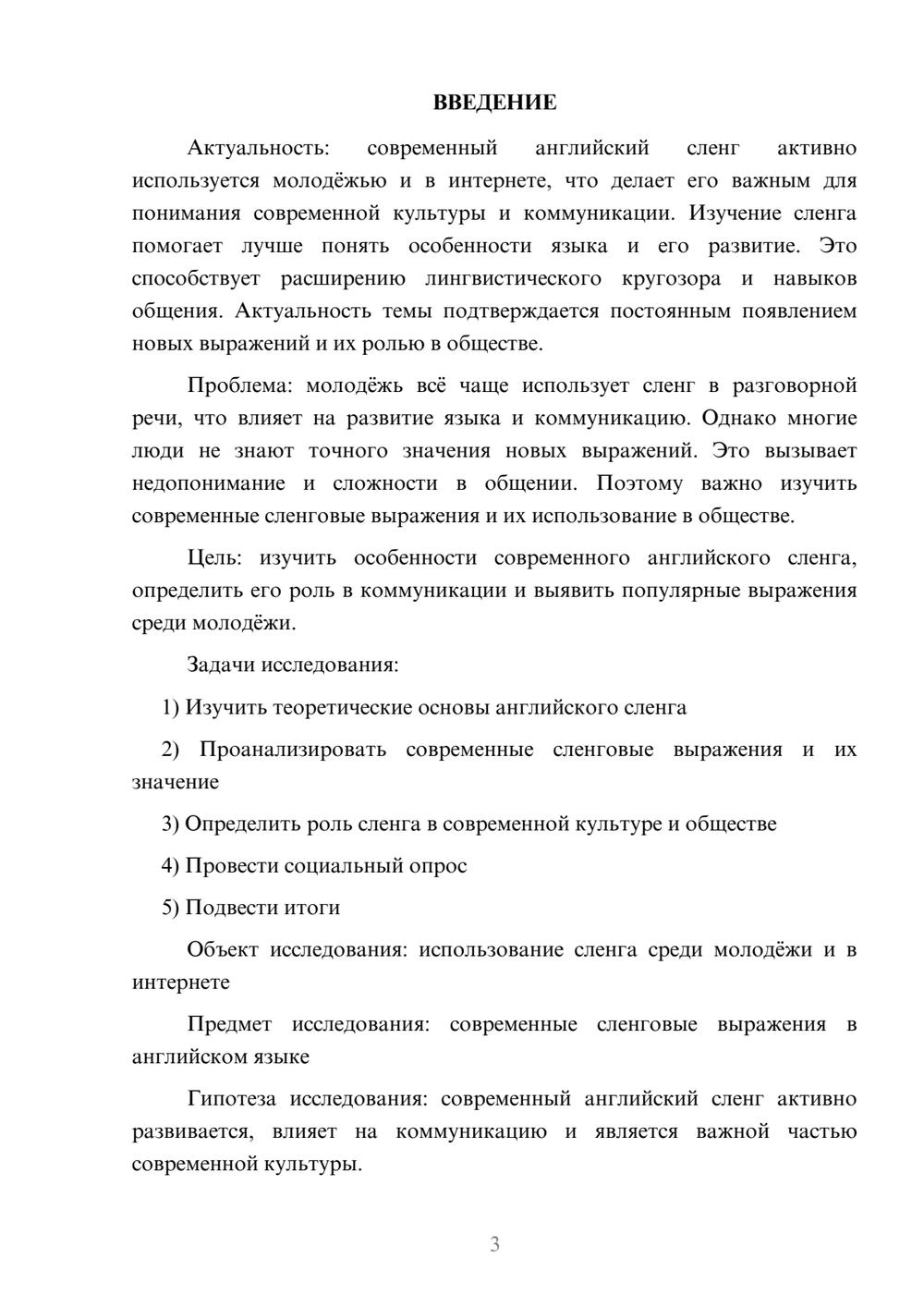 ВВЕДЕНИЕ

Актуальность: современный английский сленг активно используется молодёжью и в интернете, что делает его важным для понимания современной культуры и коммуникации. Изучение сленга помогает лучше понять особенности языка и его развитие. Это способствует расширению лингвистического кругозора и навыков общения. Актуальность темы подтверждается постоянным появлением новых выражений и их ролью в обществе.

Проблема: молодёжь всё чаще использует сленг в разговорной речи, что влияет на развитие языка и коммуникацию. Однако многие люди не знают точного значения новых выражений. Это вызывает недопонимание и сложности в общении. Поэтому важно изучить современные сленговые выражения и их использование в обществе.

Цель: изучить особенности современного английского сленга, определить его роль в коммуникации и выявить популярные выражения среди молодёжи.

Задачи исследования:

1) Изучить теоретические основы английского сленга

2) Проанализировать современные сленговые выражения и их значение

3) Определить роль сленга в современной культуре и обществе

4) Провести социальный опрос

5) Подвести итоги

Объект исследования: использование сленга среди молодёжи и в интернете

Предмет исследования: современные сленговые выражения в английском языке

Гипотеза исследования: современный английский сленг активно развивается, влияет на коммуникацию и является важной частью современной культуры.

3